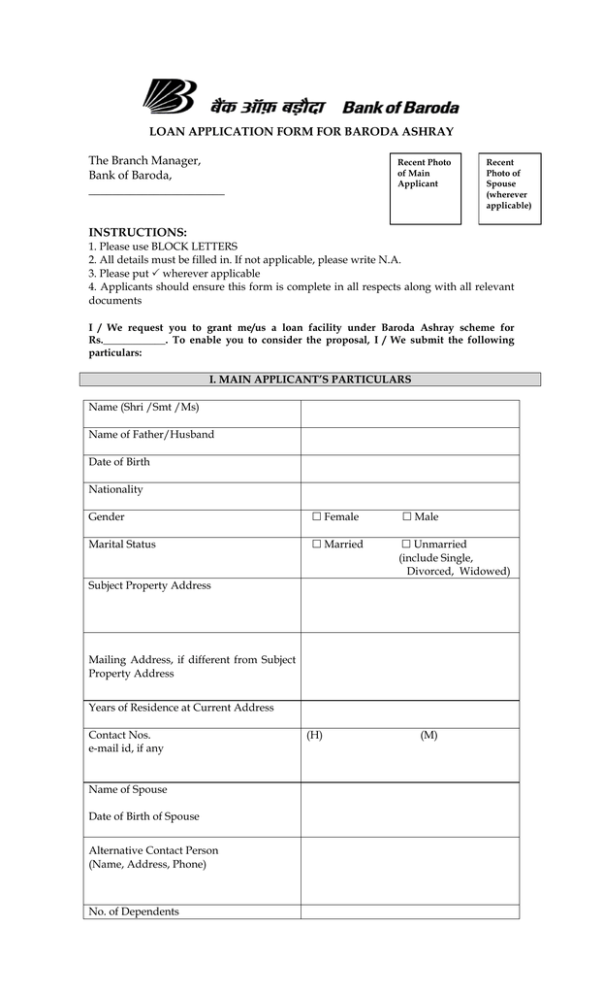 बैंक ऑफ़ बड़ौदा Bank of Baroda

LOAN APPLICATION FORM FOR BARODA ASHRAY

The Branch Manager,
Bank of Baroda,
____

Recent Photo of Main Applicant

Recent Photo of Spouse (wherever applicable)

INSTRUCTIONS:
1. Please use BLOCK LETTERS
2. All details must be filled in. If not applicable, please write N.A.
3. Please put ✓ wherever applicable
4. Applicants should ensure this form is complete in all respects along with all relevant documents

I / We request you to grant me/us a loan facility under Baroda Ashray scheme for Rs.____. To enable you to consider the proposal, I / We submit the following particulars:

I. MAIN APPLICANT'S PARTICULARS

Name (Shri /Smt /Ms)

Name of Father/Husband

Date of Birth

Nationality

Gender ☐ Female ☐ Male

Marital Status ☐ Married ☐ Unmarried (include Single, Divorced, Widowed)

Subject Property Address

Mailing Address, if different from Subject Property Address

Years of Residence at Current Address

Contact Nos.
e-mail id, if any
(H) (M)

Name of Spouse

Date of Birth of Spouse

Alternative Contact Person
(Name, Address, Phone)

No. of Dependents